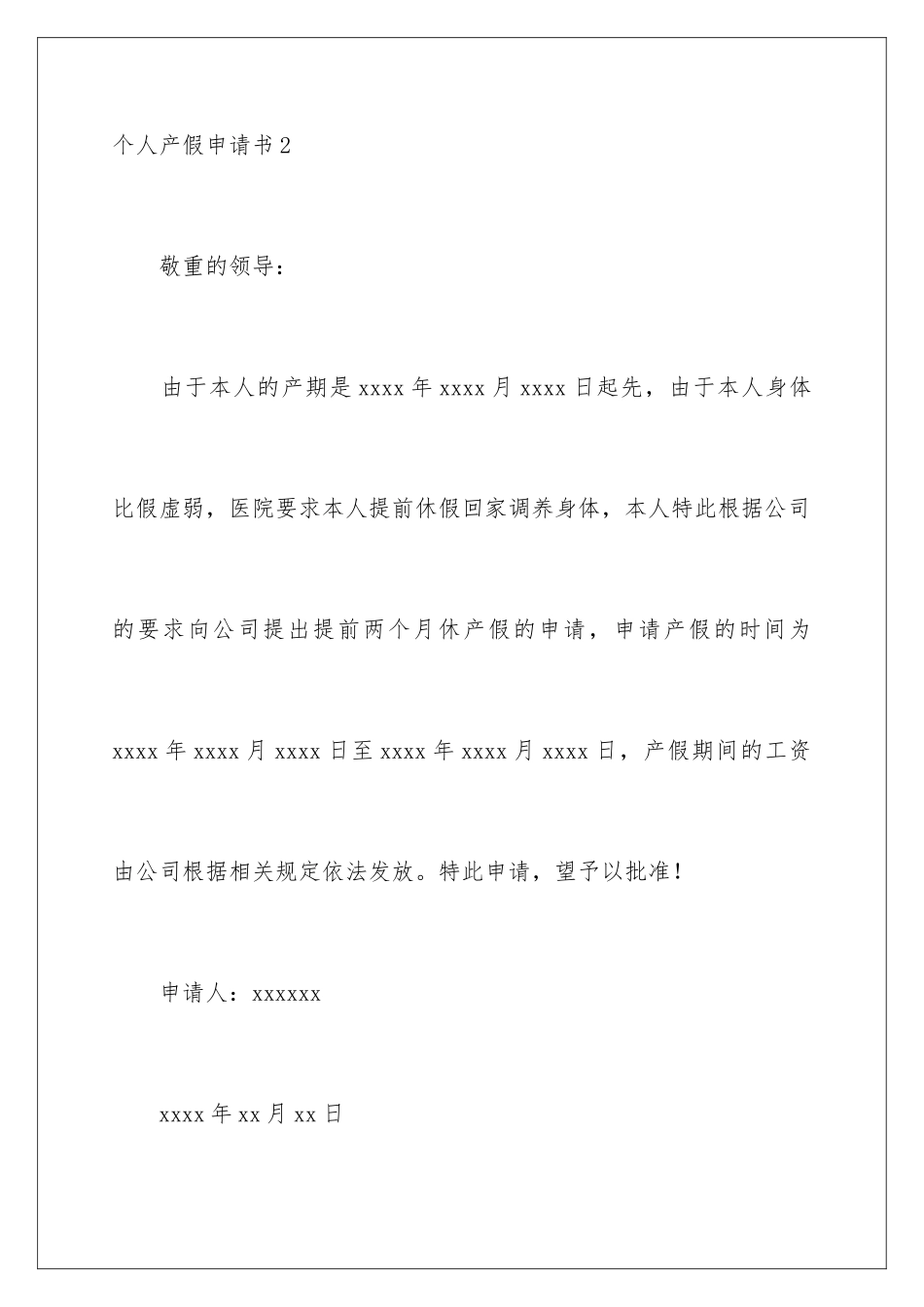 个人产假申请书2

敬重的领导：

由于本人的产期是xxxx年xxxx月xxxx日起先，由于本人身体比假虚弱，医院要求本人提前休假回家调养身体，本人特此根据公司的要求向公司提出提前两个月休产假的申请，申请产假的时间为xxxx年xxxx月xxxx日至xxxx年xxxx月xxxx日，产假期间的工资由公司根据相关规定依法发放。特此申请，望予以批准！

申请人：xxxxxx

xxxx年xx月xx日